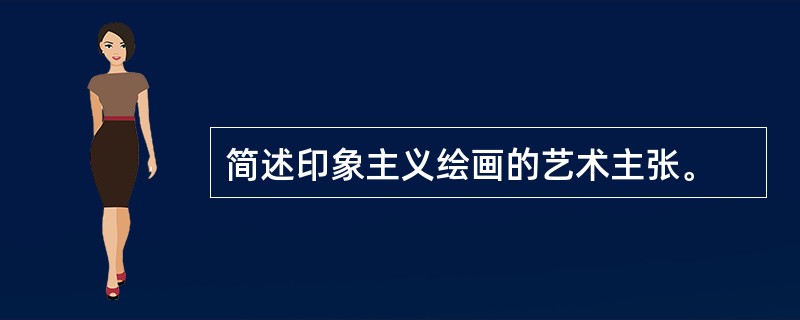 简述印象主义绘画的艺术主张。